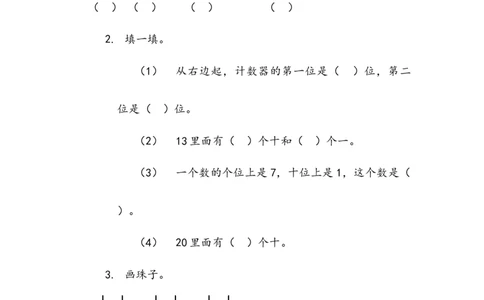 (　)　(　)　(　)　(　)

2. 填一填。

(1)　从右边起，计数器的第一位是（　）位，第二位是（　）位。

(2)　13里面有（　）个十和（　）个一。

(3)　一个数的个位上是7，十位上是1，这个数是（　）。

(4)　20里面有（　）个十。

3. 画珠子。